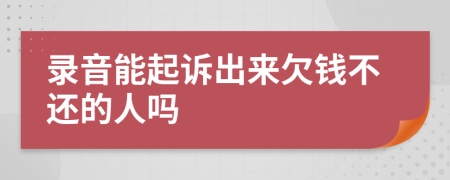 录音能起诉出来欠钱不还的人吗